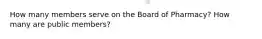 How many members serve on the Board of Pharmacy? How many are public members?